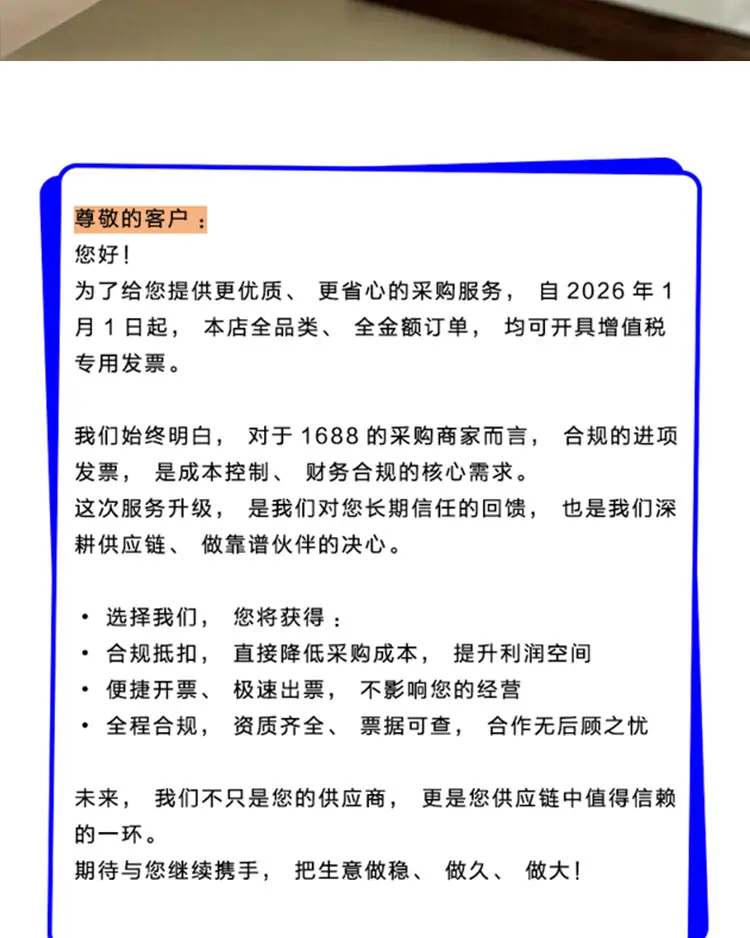 尊敬的客户：
您好！
为了给您提供更优质、更省心的采购服务，自 2026 年 1 月 1 日起，本店全品类、全金额订单，均可开具增值税专用发票。

我们始终明白，对于 1688 的采购商家而言，合规的进项发票，是成本控制、财务合规的核心需求。
这次服务升级，是我们对您长期信任的回馈，也是我们深耕供应链、做靠谱伙伴的决心。

• 选择我们，您将获得：
• 合规抵扣，直接降低采购成本，提升利润空间
• 便捷开票、极速出票，不影响您的经营
• 全程合规，资质齐全、票据可查，合作无后顾之忧

未来，我们不只是您的供应商，更是您供应链中值得信赖的一环。
期待与您继续携手，把生意做稳、做久、做大！